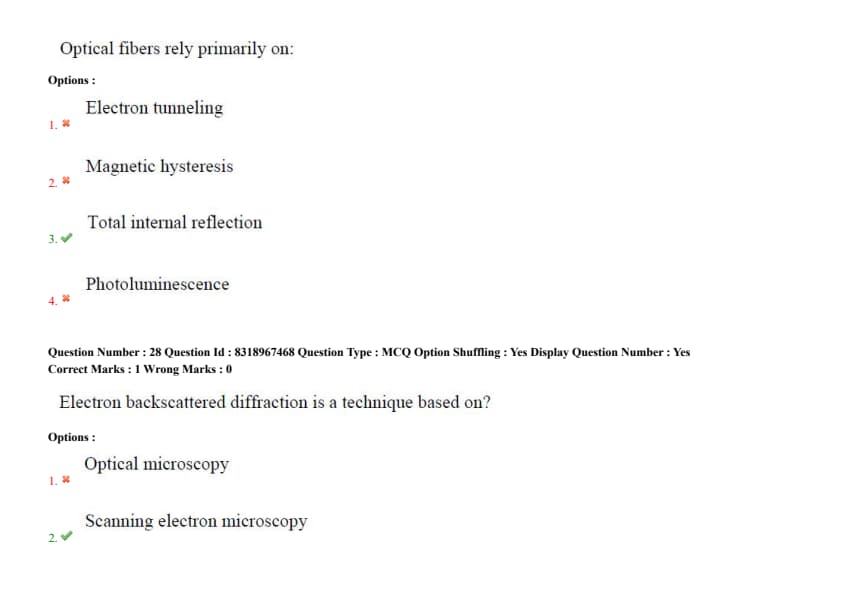 Optical fibers rely primarily on:

Options :

1. ✖ Electron tunneling

2. ✖ Magnetic hysteresis

3. ✔ Total internal reflection

4. ✖ Photoluminescence

Question Number : 28 Question Id : 8318967468 Question Type : MCQ Option Shuffling : Yes Display Question Number : Yes
Correct Marks : 1 Wrong Marks : 0

Electron backscattered diffraction is a technique based on?

Options :

1. ✖ Optical microscopy

2. ✔ Scanning electron microscopy